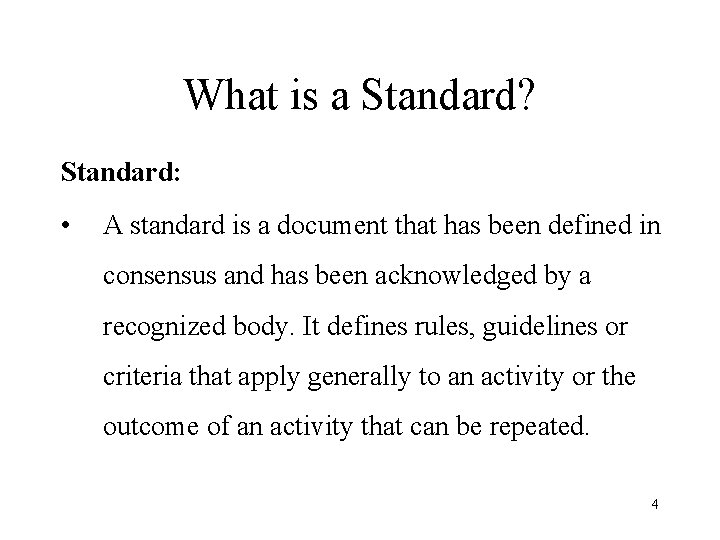 What is a Standard?

Standard:

• A standard is a document that has been defined in consensus and has been acknowledged by a recognized body. It defines rules, guidelines or criteria that apply generally to an activity or the outcome of an activity that can be repeated.

4